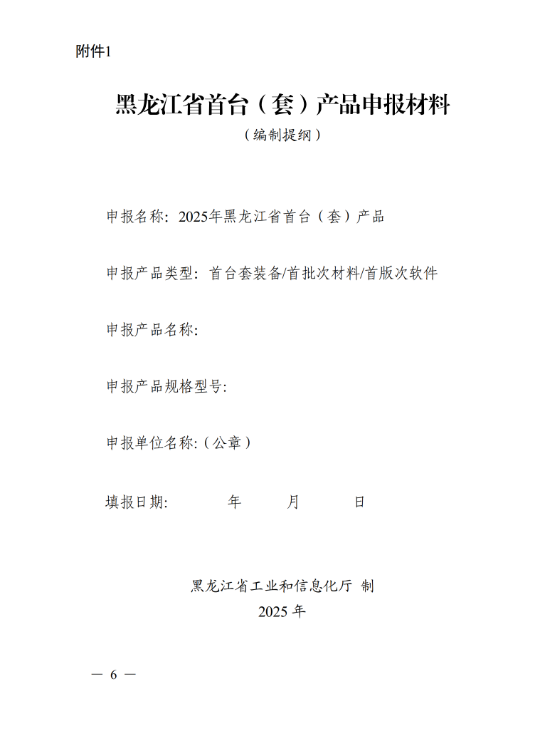 附件1

黑龙江省首台（套）产品申报材料

（编制提纲）

申报名称：2025年黑龙江省首台（套）产品

申报产品类型：首台套装备/首批次材料/首版次软件

申报产品名称：

申报产品规格型号：

申报单位名称：（公章）

填报日期：　　年　　月　　日

黑龙江省工业和信息化厅 制

2025 年

— 6 —